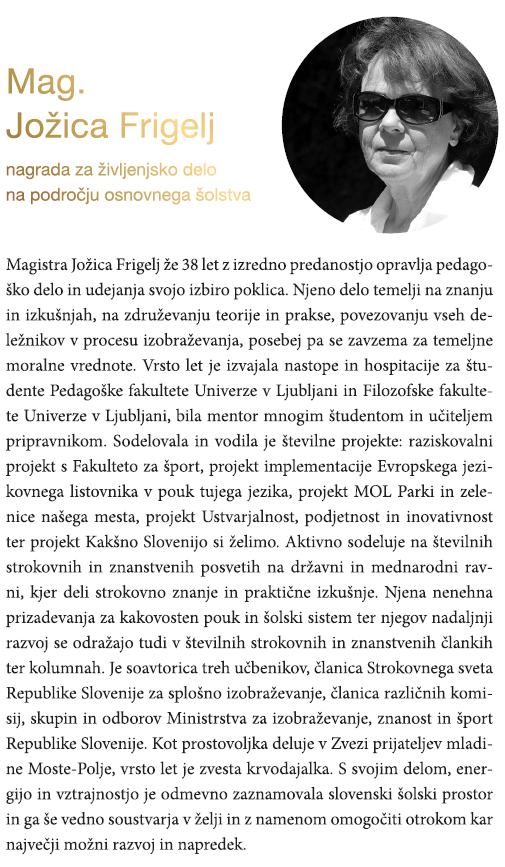 Mag.
Jožica Frigelj

nagrada za življenjsko delo
na področju osnovnega šolstva

Magistra Jožica Frigelj že 38 let z izredno predanostjo opravlja pedagoško delo in udejanja svojo izbiro poklica. Njeno delo temelji na znanju in izkušnjah, na združevanju teorije in prakse, povezovanju vseh deležnikov v procesu izobraževanja, posebej pa se zavzema za temeljne moralne vrednote. Vrsto let je izvajala nastope in hospitacije za študente Pedagoške fakultete Univerze v Ljubljani in Filozofske fakultete Univerze v Ljubljani, bila mentor mnogim študentom in učiteljem pripravnikom. Sodelovala in vodila je številne projekte: raziskovalni projekt s Fakulteto za šport, projekt implementacije Evropskega jezikovnega listovnika v pouk tujega jezika, projekt MOL Parki in zelenice našega mesta, projekt Ustvarjalnost, podjetnost in inovativnost ter projekt Kakšno Slovenijo si želimo. Aktivno sodeluje na številnih strokovnih in znanstvenih posvetih na državni in mednarodni ravni, kjer deli strokovno znanje in praktične izkušnje. Njena nenehna prizadevanja za kakovosten pouk in šolski sistem ter njegov nadaljnji razvoj se odražajo tudi v številnih strokovnih in znanstvenih člankih ter kolumnah. Je soavtorica treh učbenikov, članica Strokovnega sveta Republike Slovenije za splošno izobraževanje, članica različnih komisij, skupin in odborov Ministrstva za izobraževanje, znanost in šport Republike Slovenije. Kot prostovoljka deluje v Zvezi prijateljev mladine Moste-Polje, vrsto let je zvesta krvodajalka. S svojim delom, energijo in vztrajnostjo je odmevno zaznamovala slovenski šolski prostor in ga še vedno soustvarja v želji in z namenom omogočiti otrokom kar največji možni razvoj in napredek.